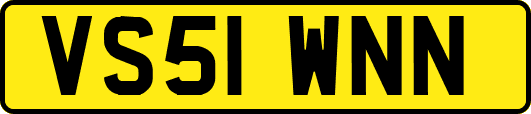 VS51 WNN